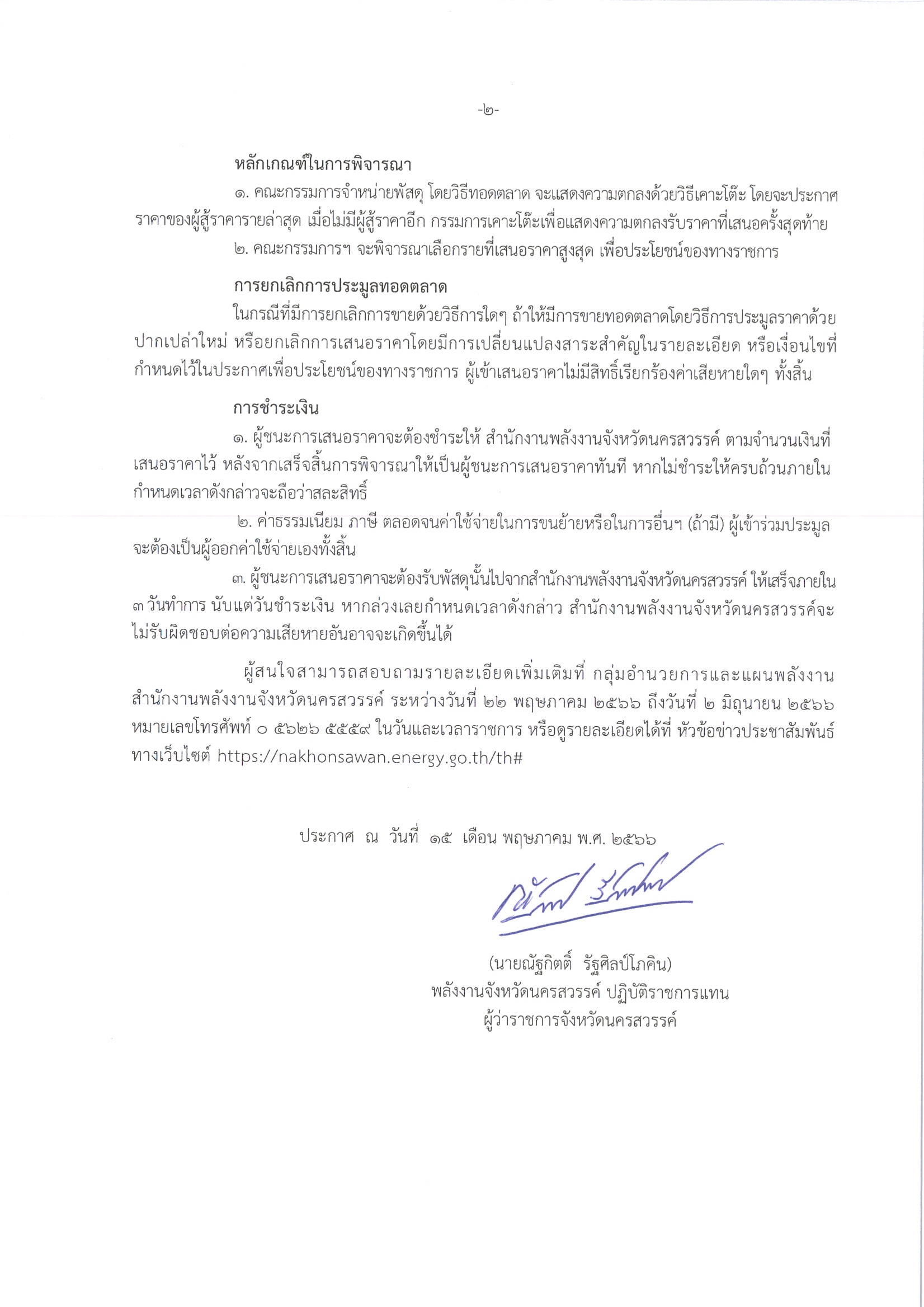 -๒-

หลักเกณฑ์ในการพิจารณา

๑. คณะกรรมการจำหน่ายพัสดุ โดยวิธีทอดตลาด จะแสดงความตกลงด้วยวิธีเคาะโต๊ะ โดยจะประกาศราคาของผู้สู้ราคารายล่าสุด เมื่อไม่มีผู้สู้ราคาอีก กรรมการเคาะโต๊ะเพื่อแสดงความตกลงรับราคาที่เสนอครั้งสุดท้าย

๒. คณะกรรมการฯ จะพิจารณาเลือกรายที่เสนอราคาสูงสุด เพื่อประโยชน์ของทางราชการ

การยกเลิกการประมูลทอดตลาด

ในกรณีที่มีการยกเลิกการขายด้วยวิธีการใดๆ ถ้าให้มีการขายทอดตลาดโดยวิธีการประมูลราคาด้วยปากเปล่าใหม่ หรือยกเลิกการเสนอราคาโดยมีการเปลี่ยนแปลงสาระสำคัญในรายละเอียด หรือเงื่อนไขที่กำหนดไว้ในประกาศเพื่อประโยชน์ของทางราชการ ผู้เข้าเสนอราคาไม่มีสิทธิ์เรียกร้องค่าเสียหายใดๆ ทั้งสิ้น

การชำระเงิน

๑. ผู้ชนะการเสนอราคาจะต้องชำระให้ สำนักงานพลังงานจังหวัดนครสวรรค์ ตามจำนวนเงินที่เสนอราคาไว้ หลังจากเสร็จสิ้นการพิจารณาให้เป็นผู้ชนะการเสนอราคาทันที หากไม่ชำระให้ครบถ้วนภายในกำหนดเวลาดังกล่าวจะถือว่าสละสิทธิ์

๒. ค่าธรรมเนียม ภาษี ตลอดจนค่าใช้จ่ายในการขนย้ายหรือในการอื่นๆ (ถ้ามี) ผู้เข้าร่วมประมูลจะต้องเป็นผู้ออกค่าใช้จ่ายเองทั้งสิ้น

๓. ผู้ชนะการเสนอราคาจะต้องรับพัสดุนั้นไปจากสำนักงานพลังงานจังหวัดนครสวรรค์ ให้เสร็จภายใน ๓ วันทำการ นับแต่วันชำระเงิน หากล่วงเลยกำหนดเวลาดังกล่าว สำนักงานพลังงานจังหวัดนครสวรรค์จะไม่รับผิดชอบต่อความเสียหายอันอาจจะเกิดขึ้นได้

ผู้สนใจสามารถสอบถามรายละเอียดเพิ่มเติมที่ กลุ่มอำนวยการและแผนพลังงาน สำนักงานพลังงานจังหวัดนครสวรรค์ ระหว่างวันที่ ๒๒ พฤษภาคม ๒๕๖๖ ถึงวันที่ ๒ มิถุนายน ๒๕๖๖ หมายเลขโทรศัพท์ ๐ ๕๖๒๖ ๕๕๕๙ ในวันและเวลาราชการ หรือดูรายละเอียดได้ที่ หัวข้อข่าวประชาสัมพันธ์ ทางเว็บไซต์ https://nakhonsawan.energy.go.th/th#

ประกาศ ณ วันที่ ๑๕ เดือน พฤษภาคม พ.ศ. ๒๕๖๖

(นายณัฐกิตติ์ รัฐศิลป์โภคิน)
พลังงานจังหวัดนครสวรรค์ ปฏิบัติราชการแทน
ผู้ว่าราชการจังหวัดนครสวรรค์